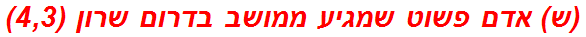 (ש) אדם פשוט שמגיע ממושב בדרום שרון (4,3)